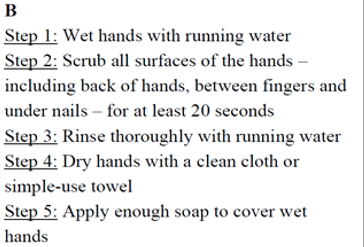 B
Step 1: Wet hands with running water
Step 2: Scrub all surfaces of the hands – including back of hands, between fingers and under nails – for at least 20 seconds
Step 3: Rinse thoroughly with running water
Step 4: Dry hands with a clean cloth or simple-use towel
Step 5: Apply enough soap to cover wet hands